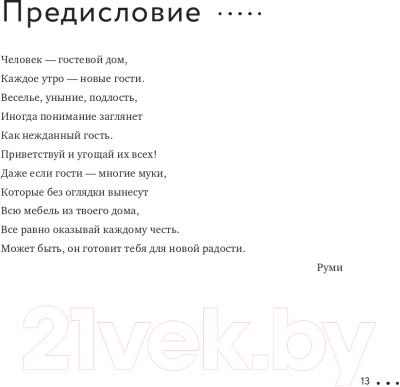 Предисловие

Человек — гостевой дом,
Каждое утро — новые гости.
Веселье, уныние, подлость,
Иногда понимание заглянет
Как нежданный гость.
Приветствуй и угощай их всех!
Даже если гости — многие муки,
Которые без оглядки вынесут
Всю мебель из твоего дома,
Все равно оказывай каждому честь.
Может быть, он готовит тебя для новой радости.

Руми

21vek.by

13